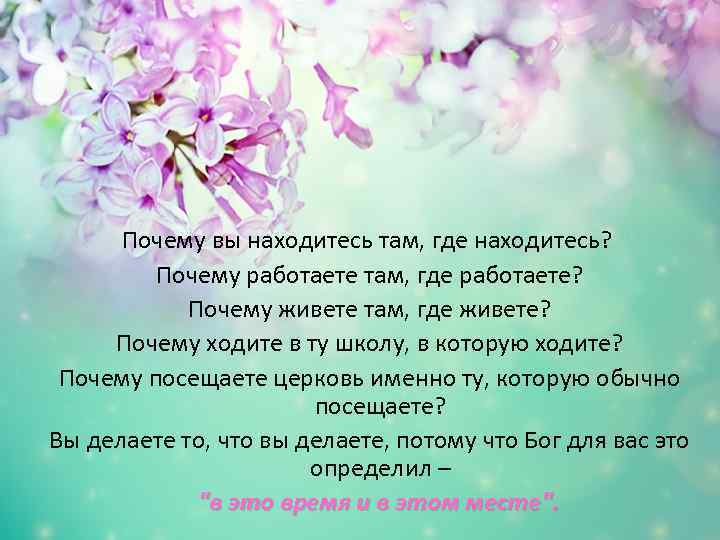 Почему вы находитесь там, где находитесь?
Почему работаете там, где работаете?
Почему живете там, где живете?
Почему ходите в ту школу, в которую ходите?
Почему посещаете церковь именно ту, которую обычно посещаете?
Вы делаете то, что вы делаете, потому что Бог для вас это определил –
"в это время и в этом месте".